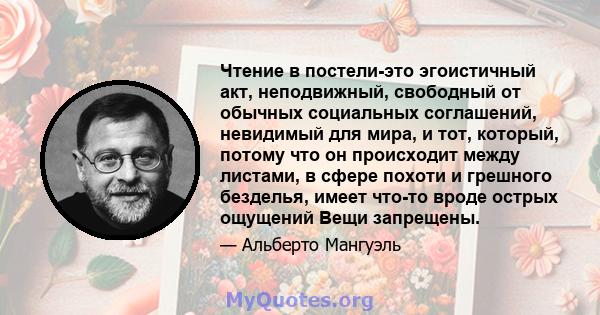 Чтение в постели-это эгоистичный акт, неподвижный, свободный от обычных социальных соглашений, невидимый для мира, и тот, который, потому что он происходит между листами, в сфере похоти и грешного безделья, имеет что-то вроде острых ощущений Вещи запрещены.

— Альберто Мангуэль

MyQuotes.org